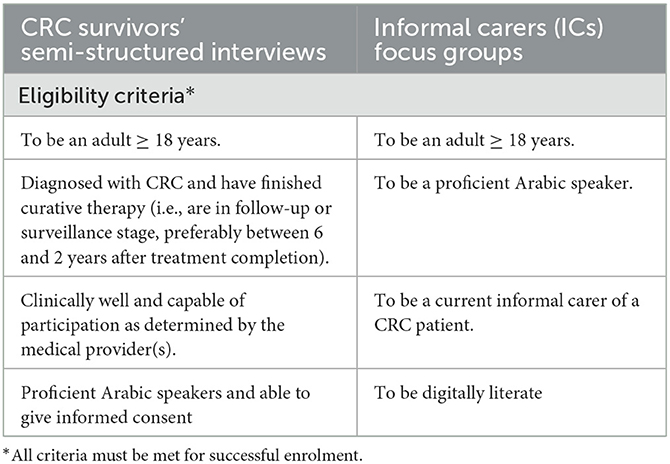 | CRC survivors' semi-structured interviews | Informal carers (ICs) focus groups |
|---|---|
| Eligibility criteria* | |
| To be an adult $\geq$ 18 years. | To be an adult $\geq$ 18 years. |
| Diagnosed with CRC and have finished curative therapy (i.e., are in follow-up or surveillance stage, preferably between 6 and 2 years after treatment completion). | To be a proficient Arabic speaker. |
| Clinically well and capable of participation as determined by the medical provider(s). | To be a current informal carer of a CRC patient. |
| Proficient Arabic speakers and able to give informed consent | To be digitally literate |

*All criteria must be met for successful enrolment.